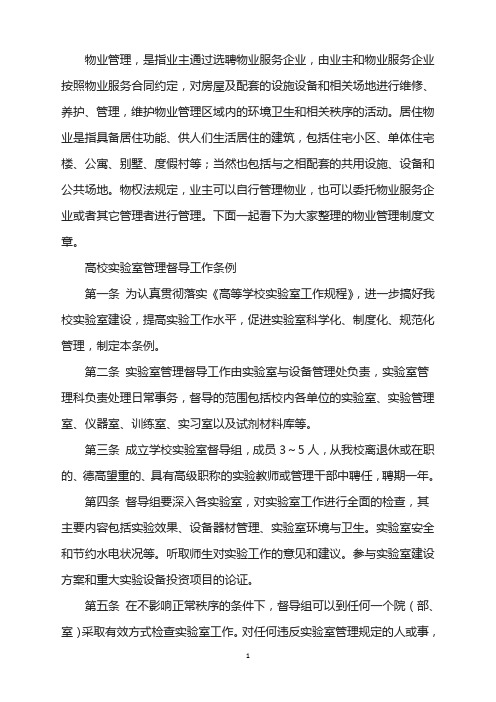 物业管理，是指业主通过选聘物业服务企业，由业主和物业服务企业按照物业服务合同约定，对房屋及配套的设施设备和相关场地进行维修、养护、管理，维护物业管理区域内的环境卫生和相关秩序的活动。居住物业是指具备居住功能、供人们生活居住的建筑，包括住宅小区、单体住宅楼、公寓、别墅、度假村等；当然也包括与之相配套的共用设施、设备和公共场地。物权法规定，业主可以自行管理物业，也可以委托物业服务企业或者其它管理者进行管理。下面一起看下为大家整理的物业管理制度文章。

高校实验室管理督导工作条例

第一条 为认真贯彻落实《高等学校实验室工作规程》，进一步搞好我校实验室建设，提高实验工作水平，促进实验室科学化、制度化、规范化管理，制定本条例。

第二条 实验室管理督导工作由实验室与设备管理处负责，实验室管理科负责处理日常事务，督导的范围包括校内各单位的实验室、实验管理室、仪器室、训练室、实习室以及试剂材料库等。

第三条 成立学校实验室督导组，成员 3～5 人，从我校离退休或在职的、德高望重的、具有高级职称的实验教师或管理干部中聘任，聘期一年。

第四条 督导组要深入各实验室，对实验室工作进行全面的检查，其主要内容包括实验效果、设备器材管理、实验室环境与卫生。实验室安全和节约水电状况等。听取师生对实验工作的意见和建议。参与实验室建设方案和重大实验设备投资项目的论证。

第五条 在不影响正常秩序的条件下，督导组可以到任何一个院（部、室）采取有效方式检查实验室工作。对任何违反实验室管理规定的人或事，

1